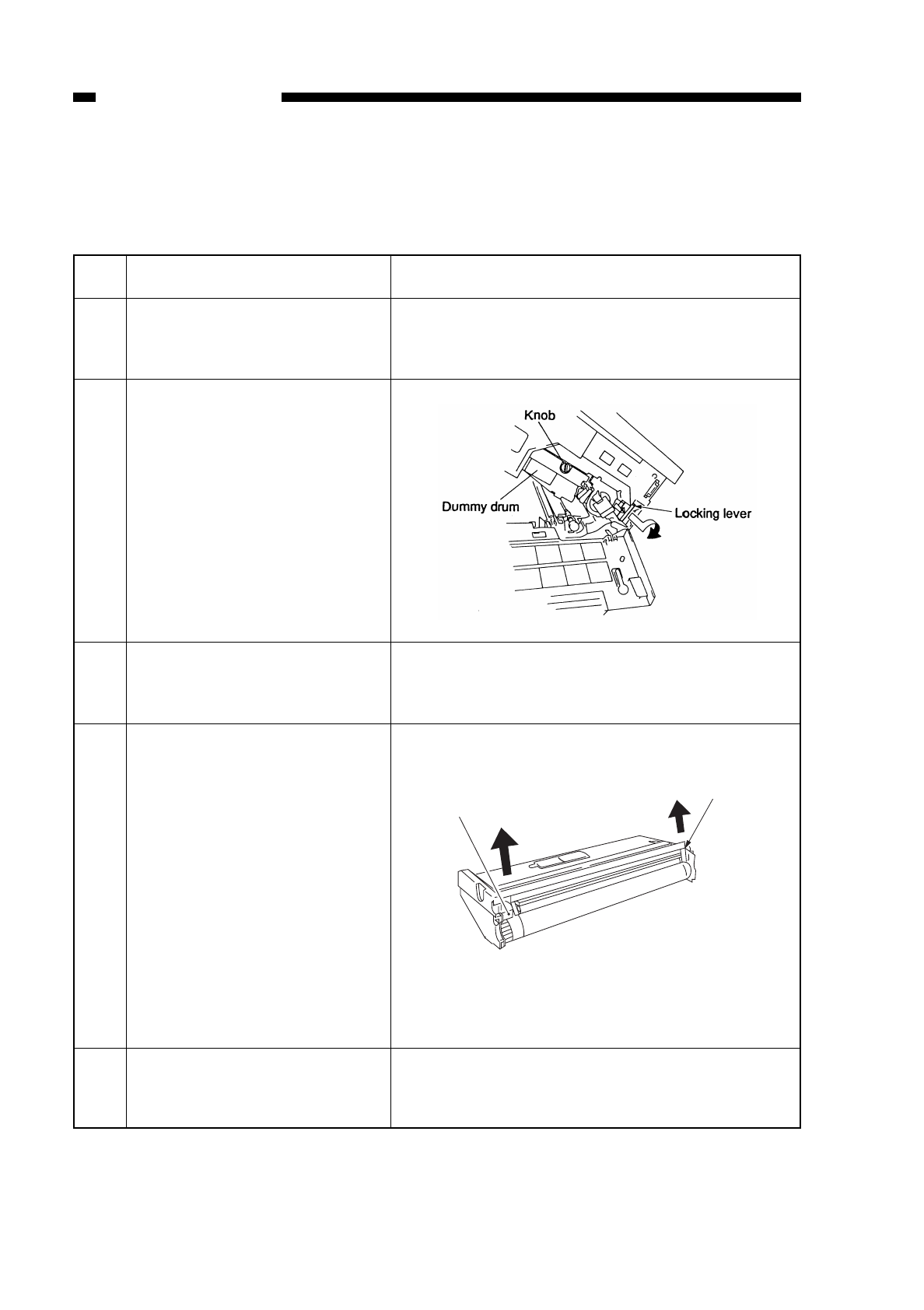 Knob

Dummy drum

Locking lever